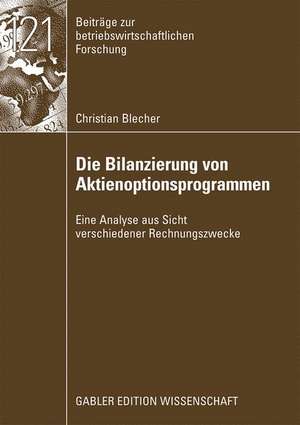 121

Beiträge zur betriebswirtschaftlichen Forschung

Christian Blecher

Die Bilanzierung von Aktienoptionsprogrammen

Eine Analyse aus Sicht verschiedener Rechnungszwecke

GABLER EDITION WISSENSCHAFT